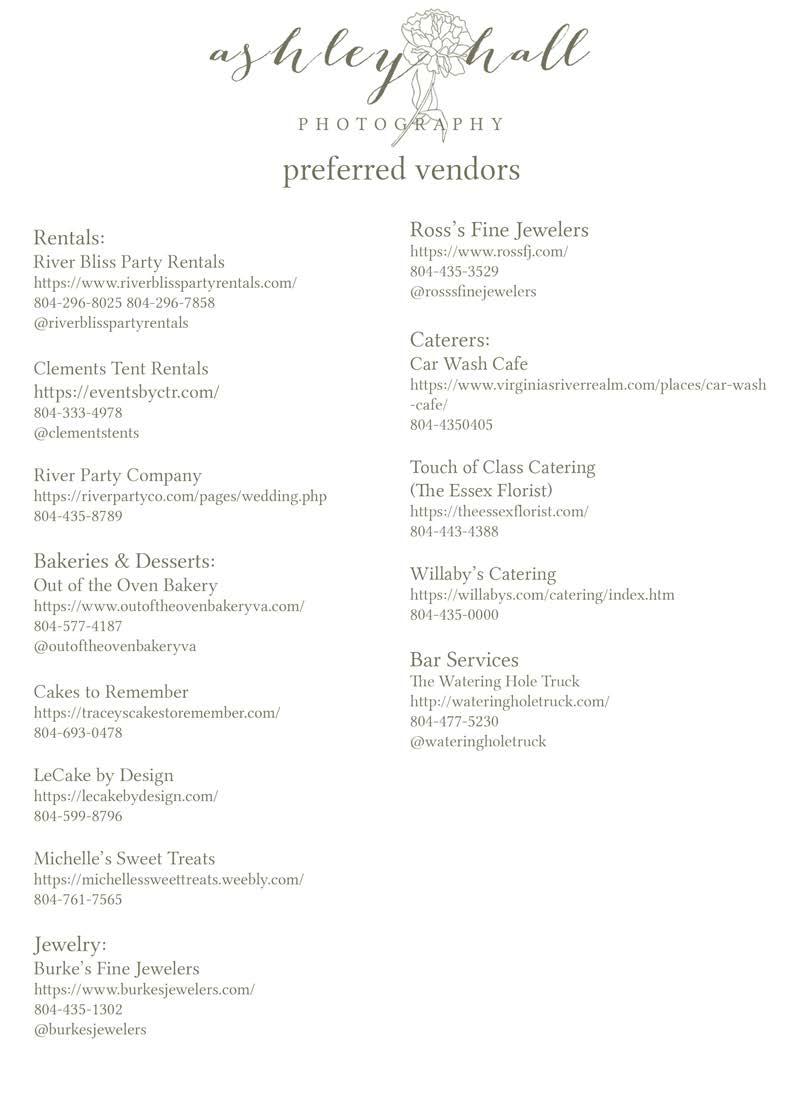 ashley hall
PHOTOGRAPHY
preferred vendors

Rentals:
River Bliss Party Rentals
https://www.riverblisspartyrentals.com/
804-296-8025 804-296-7858
@riverblisspartyrentals

Clements Tent Rentals
https://eventsbyctr.com/
804-333-4978
@clementstents

River Party Company
https://riverpartyco.com/pages/wedding.php
804-435-8789

Bakeries & Desserts:
Out of the Oven Bakery
https://www.outoftheovenbakeryva.com/
804-577-4187
@outoftheovenbakeryva

Cakes to Remember
https://traceyscakestoremember.com/
804-693-0478

LeCake by Design
https://lecakebydesign.com/
804-599-8796

Michelle's Sweet Treats
https://michellessweettreats.weebly.com/
804-761-7565

Jewelry:
Burke's Fine Jewelers
https://www.burkesjewelers.com/
804-435-1302
@burkesjewelers

Ross's Fine Jewelers
https://www.rossfj.com/
804-435-3529
@rosssfinejewelers

Caterers:
Car Wash Cafe
https://www.virginiasriverrealm.com/places/car-wash-cafe/
804-4350405

Touch of Class Catering
(The Essex Florist)
https://theessexflorist.com/
804-443-4388

Willaby's Catering
https://willabys.com/catering/index.htm
804-435-0000

Bar Services
The Watering Hole Truck
http://wateringholetruck.com/
804-477-5230
@wateringholetruck